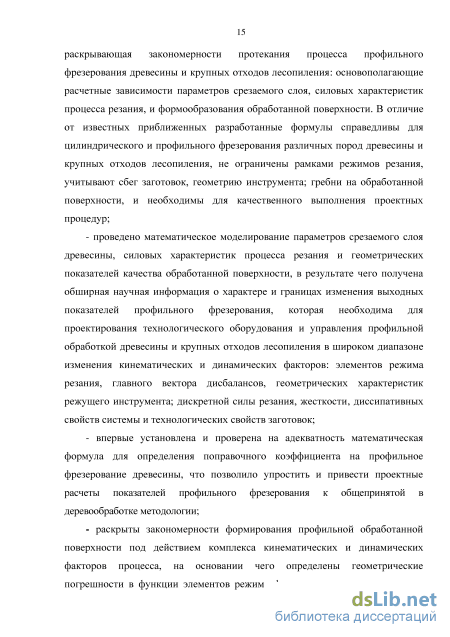 15

раскрывающая закономерности протекания процесса профильного фрезерования древесины и крупных отходов лесопиления: основополагающие расчетные зависимости параметров срезаемого слоя, силовых характеристик процесса резания, и формообразования обработанной поверхности. В отличие от известных приближенных разработанные формулы справедливы для цилиндрического и профильного фрезерования различных пород древесины и крупных отходов лесопиления, не ограничены рамками режимов резания, учитывают сбег заготовок, геометрию инструмента; гребни на обработанной поверхности, и необходимы для качественного выполнения проектных процедур;

- проведено математическое моделирование параметров срезаемого слоя древесины, силовых характеристик процесса резания и геометрических показателей качества обработанной поверхности, в результате чего получена обширная научная информация о характере и границах изменения выходных показателей профильного фрезерования, которая необходима для проектирования технологического оборудования и управления профильной обработкой древесины и крупных отходов лесопиления в широком диапазоне изменения кинематических и динамических факторов: элементов режима резания, главного вектора дисбалансов, геометрических характеристик режущего инструмента; дискретной силы резания, жесткости, диссипативных свойств системы и технологических свойств заготовок;

- впервые установлена и проверена на адекватность математическая формула для определения поправочного коэффициента на профильное фрезерование древесины, что позволило упростить и привести проектные расчеты показателей профильного фрезерования к общепринятой в деревообработке методологии;

- раскрыты закономерности формирования профильной обработанной поверхности под действием комплекса кинематических и динамических факторов процесса, на основании чего определены геометрические погрешности в функции элементов режим

dsLib.net
библиотека диссертаций